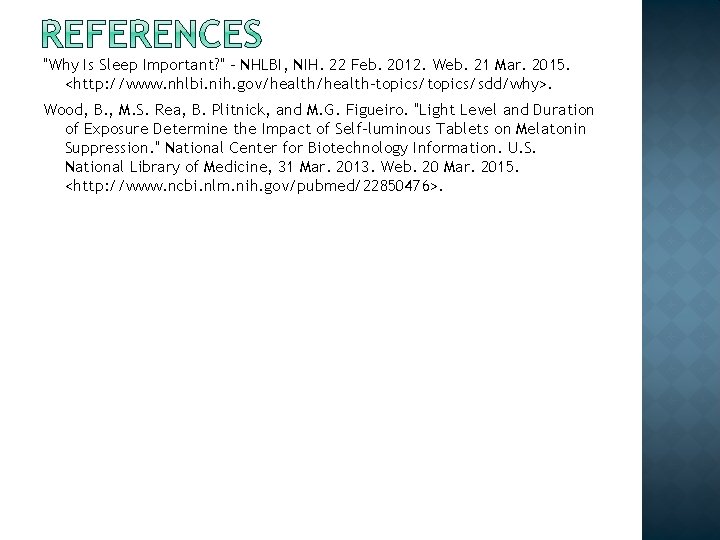 REFERENCES

"Why Is Sleep Important?" - NHLBI, NIH. 22 Feb. 2012. Web. 21 Mar. 2015. <http://www.nhlbi.nih.gov/health/health-topics/topics/sdd/why>.

Wood, B., M.S. Rea, B. Plitnick, and M.G. Figueiro. "Light Level and Duration of Exposure Determine the Impact of Self-luminous Tablets on Melatonin Suppression." National Center for Biotechnology Information. U.S. National Library of Medicine, 31 Mar. 2013. Web. 20 Mar. 2015. <http://www.ncbi.nlm.nih.gov/pubmed/22850476>.